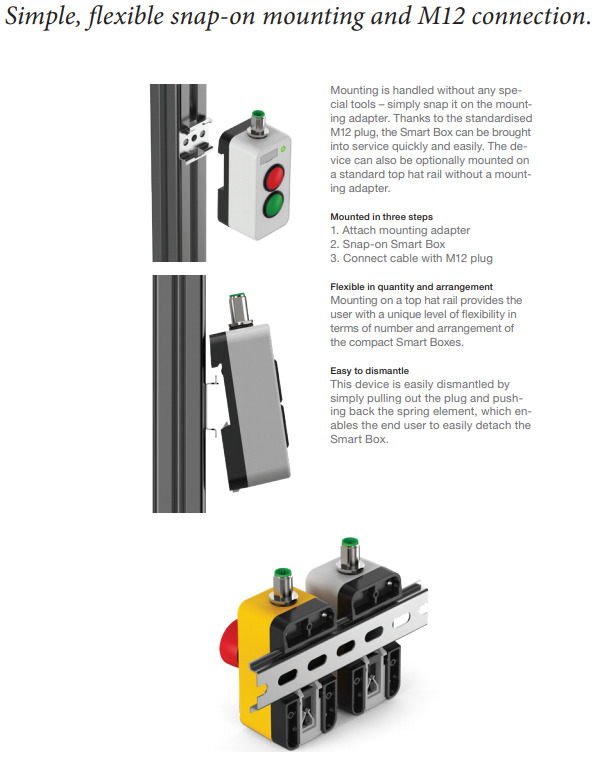 Simple, flexible snap-on mounting and M12 connection.

Mounting is handled without any special tools – simply snap it on the mounting adapter. Thanks to the standardised M12 plug, the Smart Box can be brought into service quickly and easily. The device can also be optionally mounted on a standard top hat rail without a mounting adapter.

Mounted in three steps
1. Attach mounting adapter
2. Snap-on Smart Box
3. Connect cable with M12 plug

Flexible in quantity and arrangement
Mounting on a top hat rail provides the user with a unique level of flexibility in terms of number and arrangement of the compact Smart Boxes.

Easy to dismantle
This device is easily dismantled by simply pulling out the plug and pushing back the spring element, which enables the end user to easily detach the Smart Box.